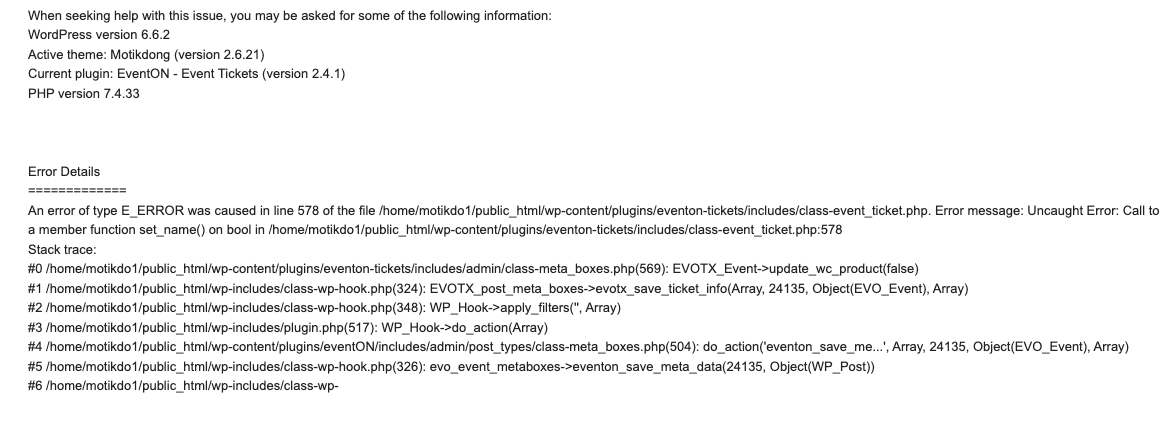 When seeking help with this issue, you may be asked for some of the following information:
WordPress version 6.6.2
Active theme: Motikdong (version 2.6.21)
Current plugin: EventON - Event Tickets (version 2.4.1)
PHP version 7.4.33

Error Details
=============
An error of type E_ERROR was caused in line 578 of the file /home/motikdo1/public_html/wp-content/plugins/eventon-tickets/includes/class-event_ticket.php. Error message: Uncaught Error: Call to a member function set_name() on bool in /home/motikdo1/public_html/wp-content/plugins/eventon-tickets/includes/class-event_ticket.php:578
Stack trace:
#0 /home/motikdo1/public_html/wp-content/plugins/eventon-tickets/includes/admin/class-meta_boxes.php(569): EVOTX_Event->update_wc_product(false)
#1 /home/motikdo1/public_html/wp-includes/class-wp-hook.php(324): EVOTX_post_meta_boxes->evotx_save_ticket_info(Array, 24135, Object(EVO_Event), Array)
#2 /home/motikdo1/public_html/wp-includes/class-wp-hook.php(348): WP_Hook->apply_filters('', Array)
#3 /home/motikdo1/public_html/wp-includes/plugin.php(517): WP_Hook->do_action(Array)
#4 /home/motikdo1/public_html/wp-content/plugins/eventON/includes/admin/post_types/class-meta_boxes.php(504): do_action('eventon_save_me...', Array, 24135, Object(EVO_Event), Array)
#5 /home/motikdo1/public_html/wp-includes/class-wp-hook.php(326): evo_event_metaboxes->eventon_save_meta_data(24135, Object(WP_Post))
#6 /home/motikdo1/public_html/wp-includes/class-wp-